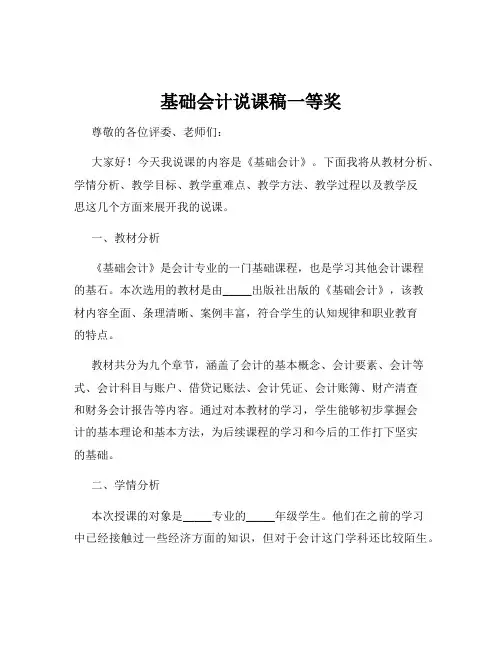 基础会计说课稿一等奖

尊敬的各位评委、老师们：

大家好！今天我说课的内容是《基础会计》。下面我将从教材分析、学情分析、教学目标、教学重难点、教学方法、教学过程以及教学反思这几个方面来展开我的说课。

一、教材分析

《基础会计》是会计专业的一门基础课程，也是学习其他会计课程的基石。本次选用的教材是由_____出版社出版的《基础会计》，该教材内容全面、条理清晰、案例丰富，符合学生的认知规律和职业教育的特点。

教材共分为九个章节，涵盖了会计的基本概念、会计要素、会计等式、会计科目与账户、借贷记账法、会计凭证、会计账簿、财产清查和财务会计报告等内容。通过对本教材的学习，学生能够初步掌握会计的基本理论和基本方法，为后续课程的学习和今后的工作打下坚实的基础。

二、学情分析

本次授课的对象是_____专业的_____年级学生。他们在之前的学习中已经接触过一些经济方面的知识，但对于会计这门学科还比较陌生。